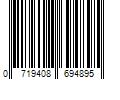 0 719408 694895